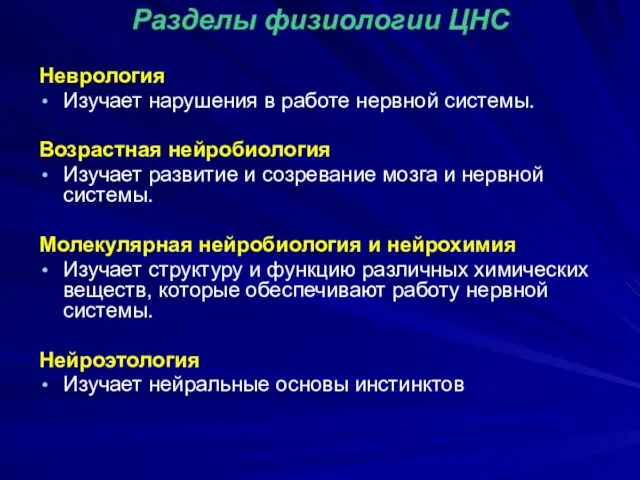 Разделы физиологии ЦНС

Неврология
• Изучает нарушения в работе нервной системы.

Возрастная нейробиология
• Изучает развитие и созревание мозга и нервной системы.

Молекулярная нейробиология и нейрохимия
• Изучает структуру и функцию различных химических веществ, которые обеспечивают работу нервной системы.

Нейроэтология
• Изучает нейральные основы инстинктов